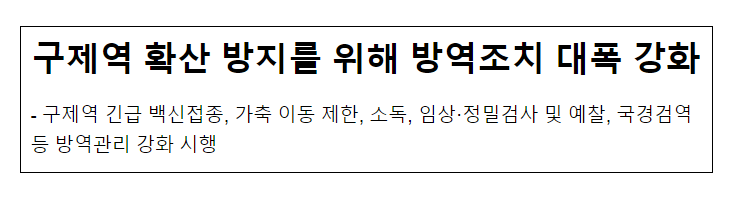 구제역 확산 방지를 위해 방역조치 대폭 강화

- 구제역 긴급 백신접종, 가축 이동 제한, 소독, 임상·정밀검사 및 예찰, 국경검역 등 방역관리 강화 시행